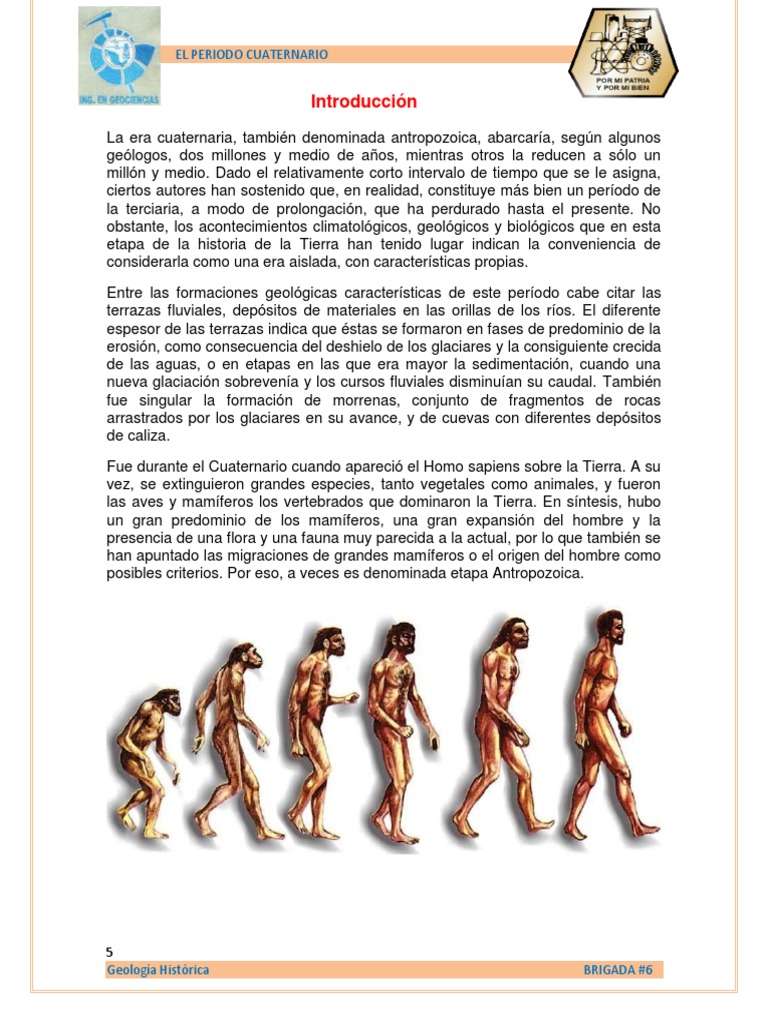 ING. EN GEOCIENCIAS

EL PERIODO CUATERNARIO

POR MI PATRIA Y POR MI BIEN

Introducción

La era cuaternaria, también denominada antropozoica, abarcaría, según algunos geólogos, dos millones y medio de años, mientras otros la reducen a sólo un millón y medio. Dado el relativamente corto intervalo de tiempo que se le asigna, ciertos autores han sostenido que, en realidad, constituye más bien un período de la terciaria, a modo de prolongación, que ha perdurado hasta el presente. No obstante, los acontecimientos climatológicos, geológicos y biológicos que en esta etapa de la historia de la Tierra han tenido lugar indican la conveniencia de considerarla como una era aislada, con características propias.

Entre las formaciones geológicas características de este período cabe citar las terrazas fluviales, depósitos de materiales en las orillas de los ríos. El diferente espesor de las terrazas indica que éstas se formaron en fases de predominio de la erosión, como consecuencia del deshielo de los glaciares y la consiguiente crecida de las aguas, o en etapas en las que era mayor la sedimentación, cuando una nueva glaciación sobrevenía y los cursos fluviales disminuían su caudal. También fue singular la formación de morrenas, conjunto de fragmentos de rocas arrastrados por los glaciares en su avance, y de cuevas con diferentes depósitos de caliza.

Fue durante el Cuaternario cuando apareció el Homo sapiens sobre la Tierra. A su vez, se extinguieron grandes especies, tanto vegetales como animales, y fueron las aves y mamíferos los vertebrados que dominaron la Tierra. En síntesis, hubo un gran predominio de los mamíferos, una gran expansión del hombre y la presencia de una flora y una fauna muy parecida a la actual, por lo que también se han apuntado las migraciones de grandes mamíferos o el origen del hombre como posibles criterios. Por eso, a veces es denominada etapa Antropozoica.

5
Geología Histórica

BRIGADA #6